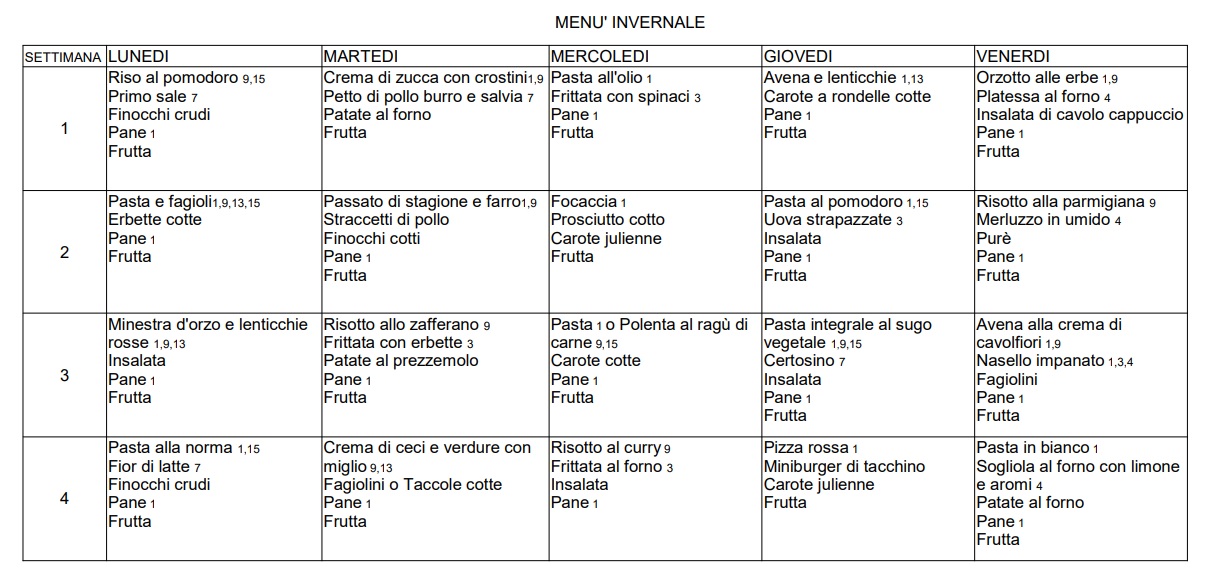 MENU' INVERNALE

| SETTIMANA | LUNEDI | MARTEDI | MERCOLEDI | GIOVEDI | VENERDI |
|---|---|---|---|---|---|
| 1 | Riso al pomodoro 9,15 Primo sale 7 Finocchi crudi Pane 1 Frutta | Crema di zucca con crostini1,9 Petto di pollo burro e salvia 7 Patate al forno Frutta | Pasta all'olio 1 Frittata con spinaci 3 Pane 1 Frutta | Avena e lenticchie 1,13 Carote a rondelle cotte Pane 1 Frutta | Orzotto alle erbe 1,9 Platessa al forno 4 Insalata di cavolo cappuccio Pane 1 Frutta |
| 2 | Pasta e fagioli1,9,13,15 Erbette cotte Pane 1 Frutta | Passato di stagione e farro1,9 Straccetti di pollo Finocchi cotti Pane 1 Frutta | Focaccia 1 Prosciutto cotto Carote julienne Frutta | Pasta al pomodoro 1,15 Uova strapazzate 3 Insalata Pane 1 Frutta | Risotto alla parmigiana 9 Merluzzo in umido 4 Purè Pane 1 Frutta |
| 3 | Minestra d'orzo e lenticchie rosse 1,9,13 Insalata Pane 1 Frutta | Risotto allo zafferano 9 Frittata con erbette 3 Patate al prezzemolo Pane 1 Frutta | Pasta 1 o Polenta al ragù di carne 9,15 Carote cotte Pane 1 Frutta | Pasta integrale al sugo vegetale 1,9,15 Certosino 7 Insalata Pane 1 Frutta | Avena alla crema di cavolfiori 1,9 Nasello impanato 1,3,4 Fagiolini Pane 1 Frutta |
| 4 | Pasta alla norma 1,15 Fior di latte 7 Finocchi crudi Pane 1 Frutta | Crema di ceci e verdure con miglio 9,13 Fagiolini o Taccole cotte Pane 1 Frutta | Risotto al curry 9 Frittata al forno 3 Insalata Pane 1 | Pizza rossa 1 Miniburger di tacchino Carote julienne Frutta | Pasta in bianco 1 Sogliola al forno con limone e aromi 4 Patate al forno Pane 1 Frutta |